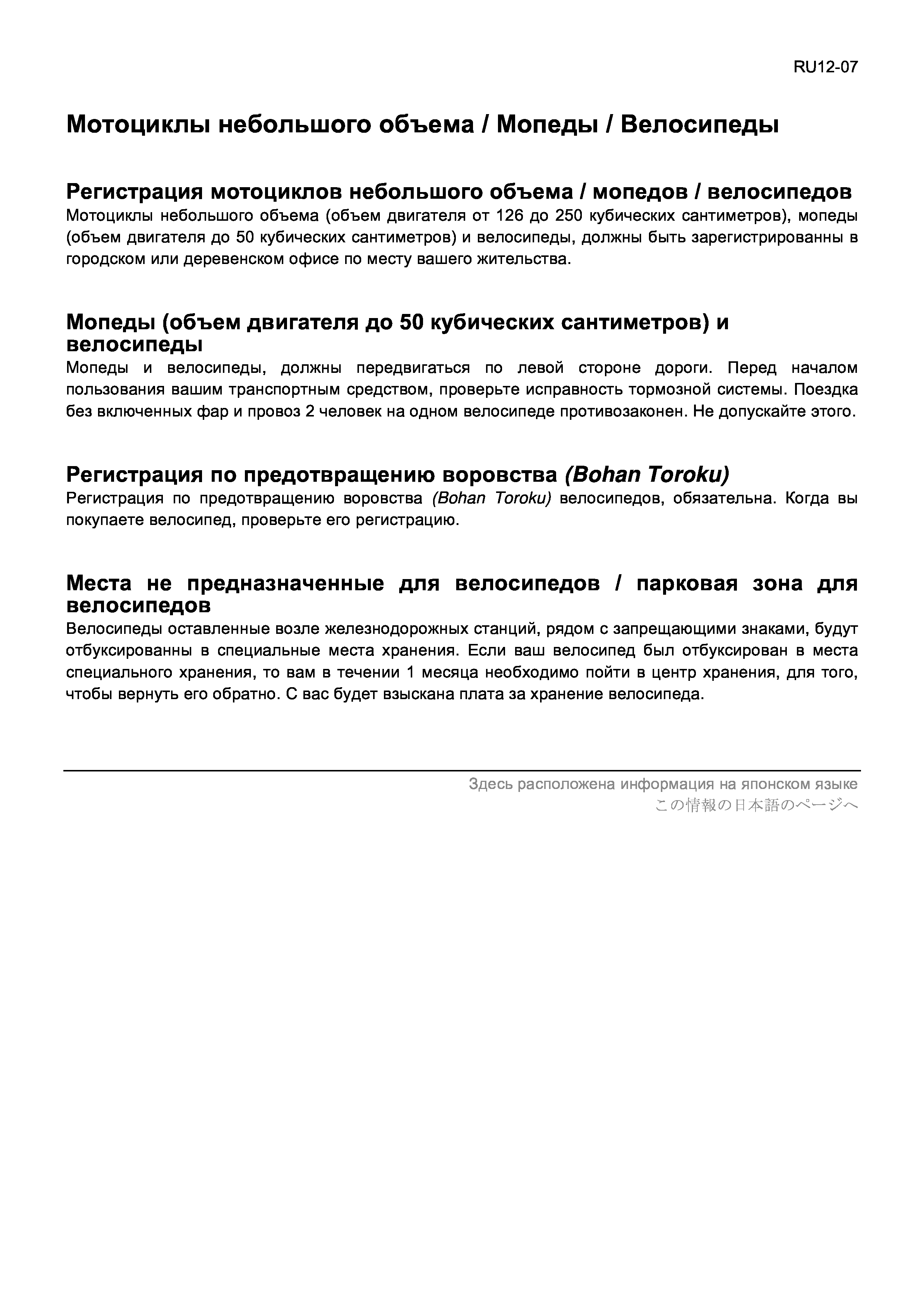 RU12-07

Мотоциклы небольшого объема / Мопеды / Велосипеды

Регистрация мотоциклов небольшого объема / мопедов / велосипедов
Мотоциклы небольшого объема (объем двигателя от 126 до 250 кубических сантиметров), мопеды (объем двигателя до 50 кубических сантиметров) и велосипеды, должны быть зарегистрированны в городском или деревенском офисе по месту вашего жительства.

Мопеды (объем двигателя до 50 кубических сантиметров) и велосипеды
Мопеды и велосипеды, должны передвигаться по левой стороне дороги. Перед началом пользования вашим транспортным средством, проверьте исправность тормозной системы. Поездка без включенных фар и провоз 2 человек на одном велосипеде противозаконен. Не допускайте этого.

Регистрация по предотвращению воровства (Bohan Toroku)
Регистрация по предотвращению воровства (Bohan Toroku) велосипедов, обязательна. Когда вы покупаете велосипед, проверьте его регистрацию.

Места не предназначенные для велосипедов / парковая зона для велосипедов
Велосипеды оставленные возле железнодорожных станций, рядом с запрещающими знаками, будут отбуксированны в специальные места хранения. Если ваш велосипед был отбуксирован в места специального хранения, то вам в течении 1 месяца необходимо пойти в центр хранения, для того, чтобы вернуть его обратно. С вас будет взыскана плата за хранение велосипеда.

Здесь расположена информация на японском языке
この情報の日本語のページへ